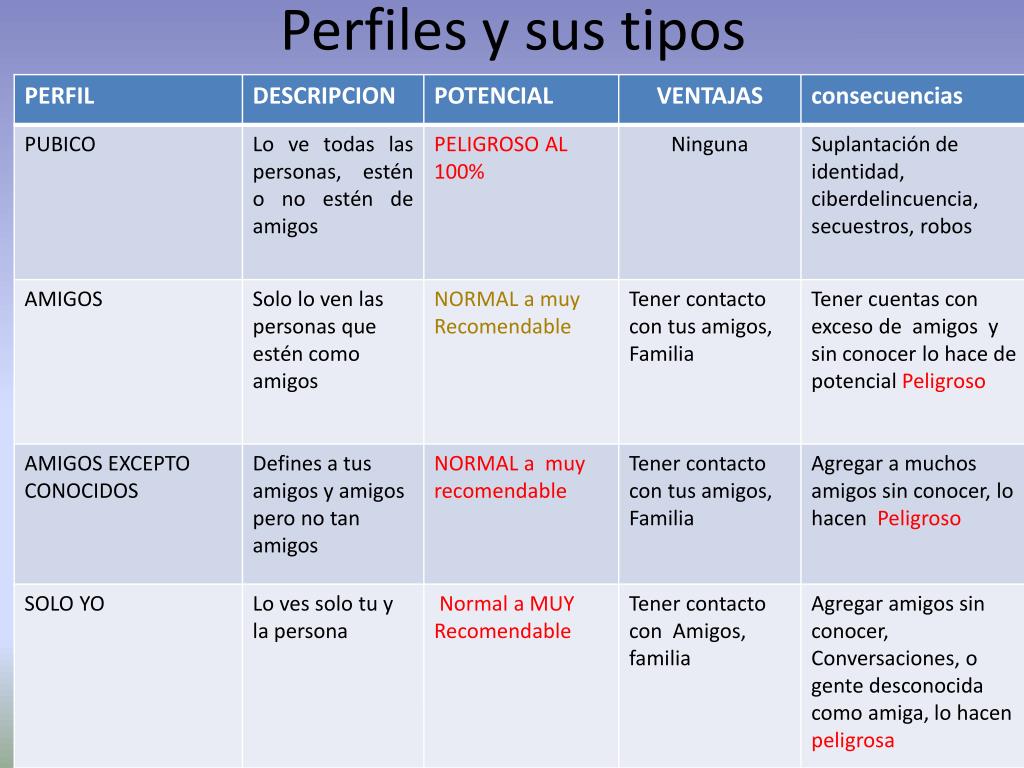 Perfiles y sus tipos

| PERFIL | DESCRIPCION | POTENCIAL | VENTAJAS | consecuencias |
|---|---|---|---|---|
| PUBICO | Lo ve todas las personas, estén o no estén de amigos | PELIGROSO AL 100% | Ninguna | Suplantación de identidad, ciberdelincuencia, secuestros, robos |
| AMIGOS | Solo lo ven las personas que estén como amigos | NORMAL a muy Recomendable | Tener contacto con tus amigos, Familia | Tener cuentas con exceso de amigos y sin conocer lo hace de potencial Peligroso |
| AMIGOS EXCEPTO CONOCIDOS | Defines a tus amigos y amigos pero no tan amigos | NORMAL a muy recomendable | Tener contacto con tus amigos, Familia | Agregar a muchos amigos sin conocer, lo hacen Peligroso |
| SOLO YO | Lo ves solo tu y la persona | Normal a MUY Recomendable | Tener contacto con Amigos, familia | Agregar amigos sin conocer, Conversaciones, o gente desconocida como amiga, lo hacen peligrosa |